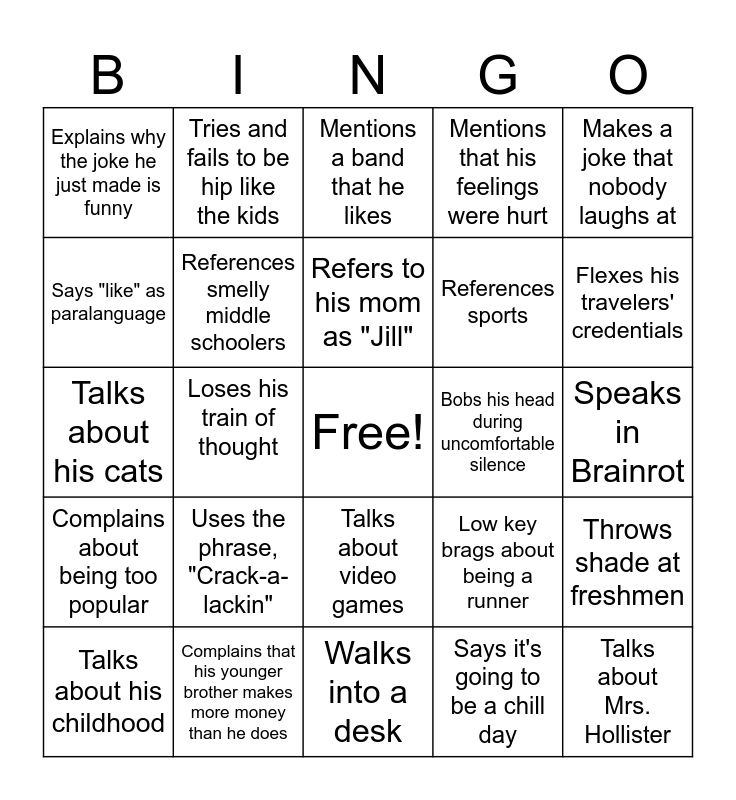 | B | I | N | G | O |
|---|---|---|---|---|
| Explains why the joke he just made is funny | Tries and fails to be hip like the kids | Mentions a band that he likes | Mentions that his feelings were hurt | Makes a joke that nobody laughs at |
| Says "like" as paralanguage | References smelly middle schoolers | Refers to his mom as "Jill" | References sports | Flexes his travelers' credentials |
| Talks about his cats | Loses his train of thought | Free! | Bobs his head during uncomfortable silence | Speaks in Brainrot |
| Complains about being too popular | Uses the phrase, "Crack-a-lackin" | Talks about video games | Low key brags about being a runner | Throws shade at freshmen |
| Talks about his childhood | Complains that his younger brother makes more money than he does | Walks into a desk | Says it's going to be a chill day | Talks about Mrs. Hollister |